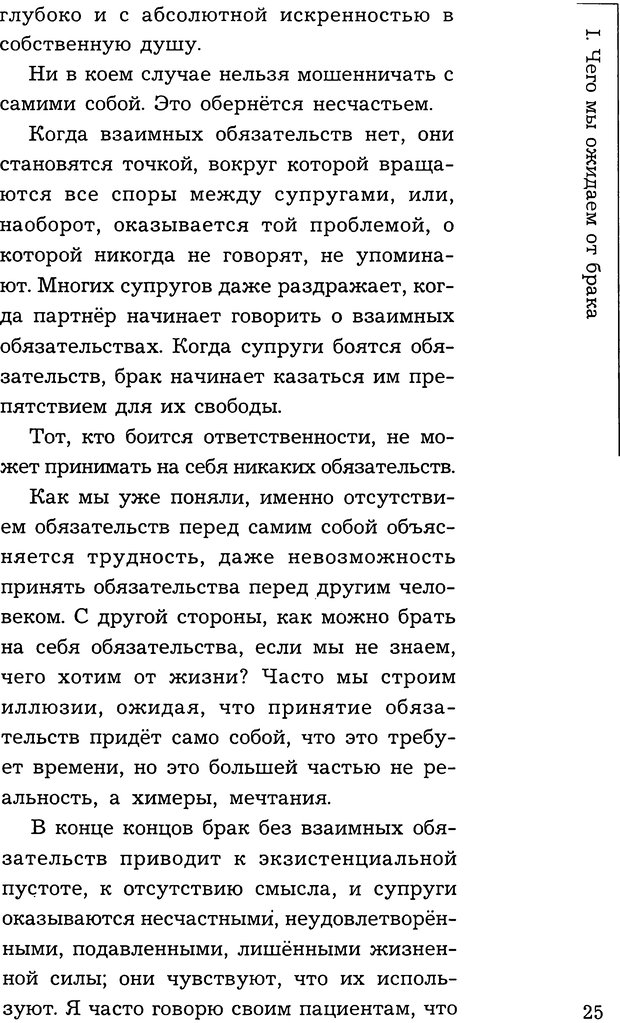 глубоко и с абсолютной искренностью в собственную душу.

Ни в коем случае нельзя мошенничать с самими собой. Это обернётся несчастьем.

Когда взаимных обязательств нет, они становятся точкой, вокруг которой вращаются все споры между супругами, или, наоборот, оказывается той проблемой, о которой никогда не говорят, не упоминают. Многих супругов даже раздражает, когда партнёр начинает говорить о взаимных обязательствах. Когда супруги боятся обязательств, брак начинает казаться им препятствием для их свободы.

Тот, кто боится ответственности, не может принимать на себя никаких обязательств.

Как мы уже поняли, именно отсутствием обязательств перед самим собой объясняется трудность, даже невозможность принять обязательства перед другим человеком. С другой стороны, как можно брать на себя обязательства, если мы не знаем, чего хотим от жизни? Часто мы строим иллюзии, ожидая, что принятие обязательств придёт само собой, что это требует времени, но это большей частью не реальность, а химеры, мечтания.

В конце концов брак без взаимных обязательств приводит к экзистенциальной пустоте, к отсутствию смысла, и супруги оказываются несчастными, неудовлетворёнными, подавленными, лишёнными жизненной силы; они чувствуют, что их используют. Я часто говорю своим пациентам, что

I. Чего мы ожидаем от брака

25